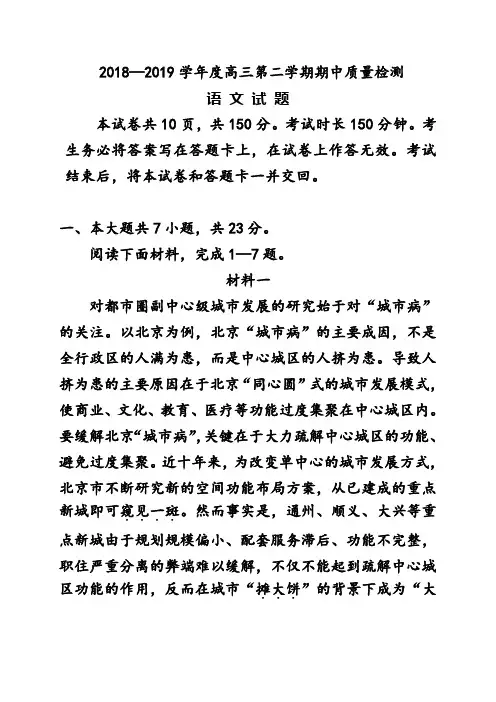 2018—2019 学年度高三第二学期期中质量检测
语 文 试 题

本试卷共 10 页，共 150 分。考试时长 150 分钟。考生务必将答案写在答题卡上，在试卷上作答无效。考试结束后，将本试卷和答题卡一并交回。

一、本大题共 7 小题，共 23 分。
阅读下面材料，完成 1—7 题。

材料一

对都市圈副中心级城市发展的研究始于对“城市病”的关注。以北京为例，北京“城市病”的主要成因，不是全行政区的人满为患，而是中心城区的人挤为患。导致人挤为患的主要原因在于北京“同心圆”式的城市发展模式，使商业、文化、教育、医疗等功能过度集聚在中心城区内。要缓解北京“城市病”，关键在于大力疏解中心城区的功能、避免过度集聚。近十年来，为改变单中心的城市发展方式，北京市不断研究新的空间功能布局方案，从已建成的重点新城即可窥见一斑。然而事实是，通州、顺义、大兴等重点新城由于规划规模偏小、配套服务滞后、功能不完整，职住严重分离的弊端难以缓解，不仅不能起到疏解中心城区功能的作用，反而在城市“摊大饼”的背景下成为“大